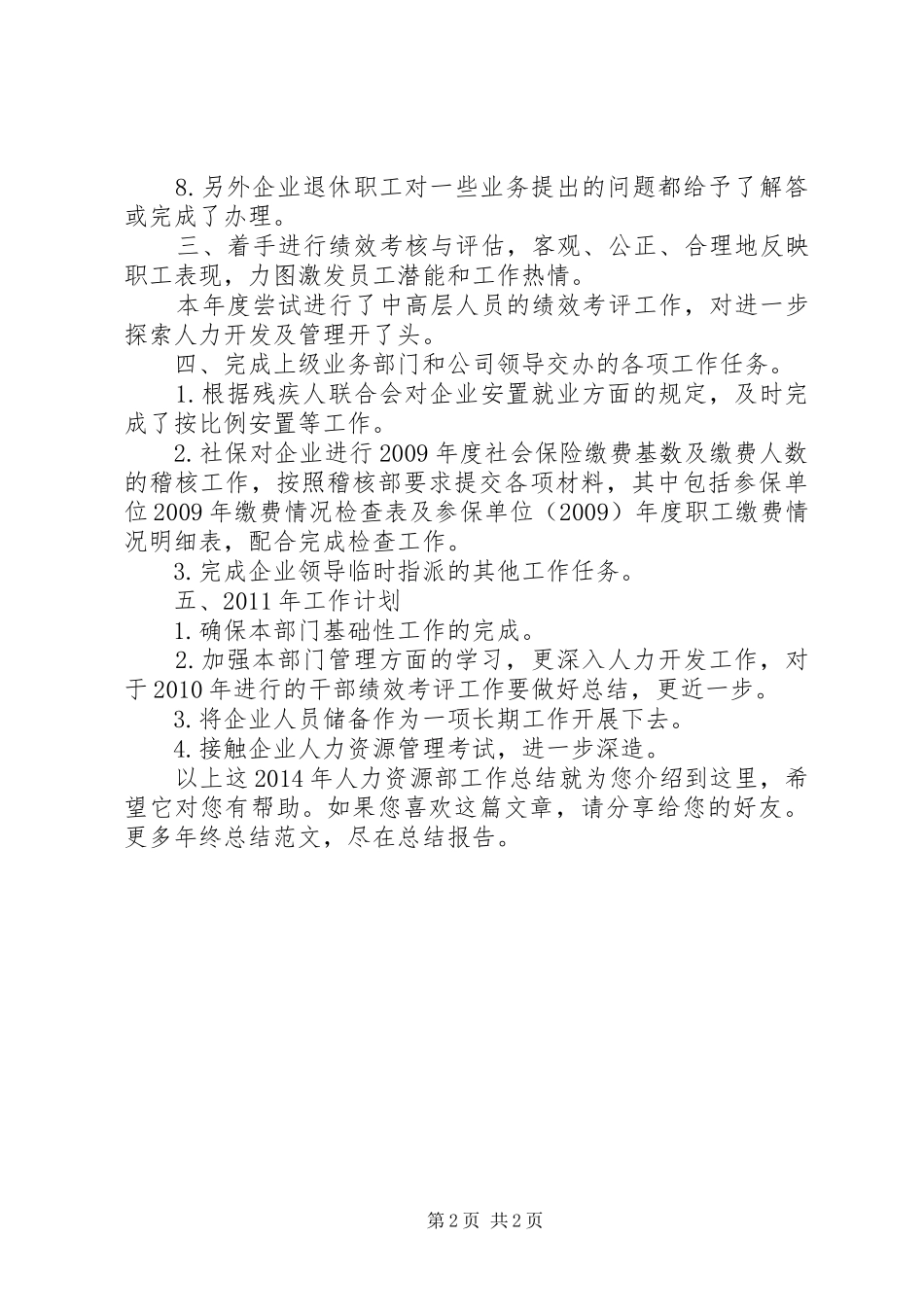 8.另外企业退休职工对一些业务提出的问题都给予了解答或完成了办理。

三、着手进行绩效考核与评估，客观、公正、合理地反映职工表现，力图激发员工潜能和工作热情。

本年度尝试进行了中高层人员的绩效考评工作，对进一步探索人力开发及管理开了头。

四、完成上级业务部门和公司领导交办的各项工作任务。

1.根据残疾人联合会对企业安置就业方面的规定，及时完成了按比例安置等工作。

2.社保对企业进行2009年度社会保险缴费基数及缴费人数的稽核工作，按照稽核部要求提交各项材料，其中包括参保单位2009年缴费情况检查表及参保单位（2009）年度职工缴费情况明细表，配合完成检查工作。

3.完成企业领导临时指派的其他工作任务。

五、2011年工作计划

1.确保本部门基础性工作的完成。

2.加强本部门管理方面的学习，更深入人力开发工作，对于2010年进行的干部绩效考评工作要做好总结，更近一步。

3.将企业人员储备作为一项长期工作开展下去。

4.接触企业人力资源管理考试，进一步深造。

以上这2014年人力资源部工作总结就为您介绍到这里，希望它对您有帮助。如果您喜欢这篇文章，请分享给您的好友。更多年终总结范文，尽在总结报告。

第2页 共2页